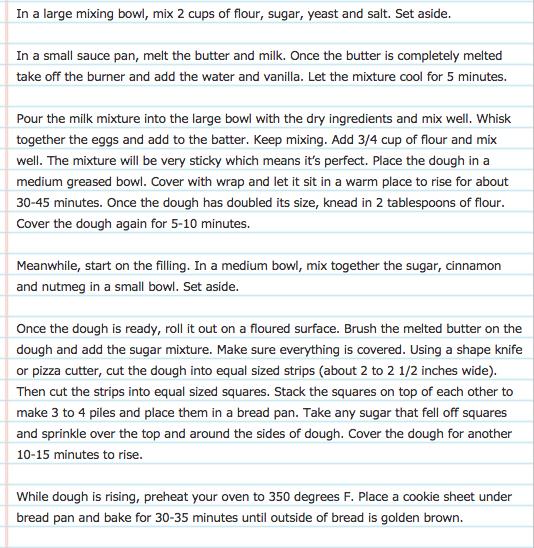 In a large mixing bowl, mix 2 cups of flour, sugar, yeast and salt. Set aside.

In a small sauce pan, melt the butter and milk. Once the butter is completely melted take off the burner and add the water and vanilla. Let the mixture cool for 5 minutes.

Pour the milk mixture into the large bowl with the dry ingredients and mix well. Whisk together the eggs and add to the batter. Keep mixing. Add 3/4 cup of flour and mix well. The mixture will be very sticky which means it's perfect. Place the dough in a medium greased bowl. Cover with wrap and let it sit in a warm place to rise for about 30-45 minutes. Once the dough has doubled its size, knead in 2 tablespoons of flour. Cover the dough again for 5-10 minutes.

Meanwhile, start on the filling. In a medium bowl, mix together the sugar, cinnamon and nutmeg in a small bowl. Set aside.

Once the dough is ready, roll it out on a floured surface. Brush the melted butter on the dough and add the sugar mixture. Make sure everything is covered. Using a shape knife or pizza cutter, cut the dough into equal sized strips (about 2 to 2 1/2 inches wide). Then cut the strips into equal sized squares. Stack the squares on top of each other to make 3 to 4 piles and place them in a bread pan. Take any sugar that fell off squares and sprinkle over the top and around the sides of dough. Cover the dough for another 10-15 minutes to rise.

While dough is rising, preheat your oven to 350 degrees F. Place a cookie sheet under bread pan and bake for 30-35 minutes until outside of bread is golden brown.